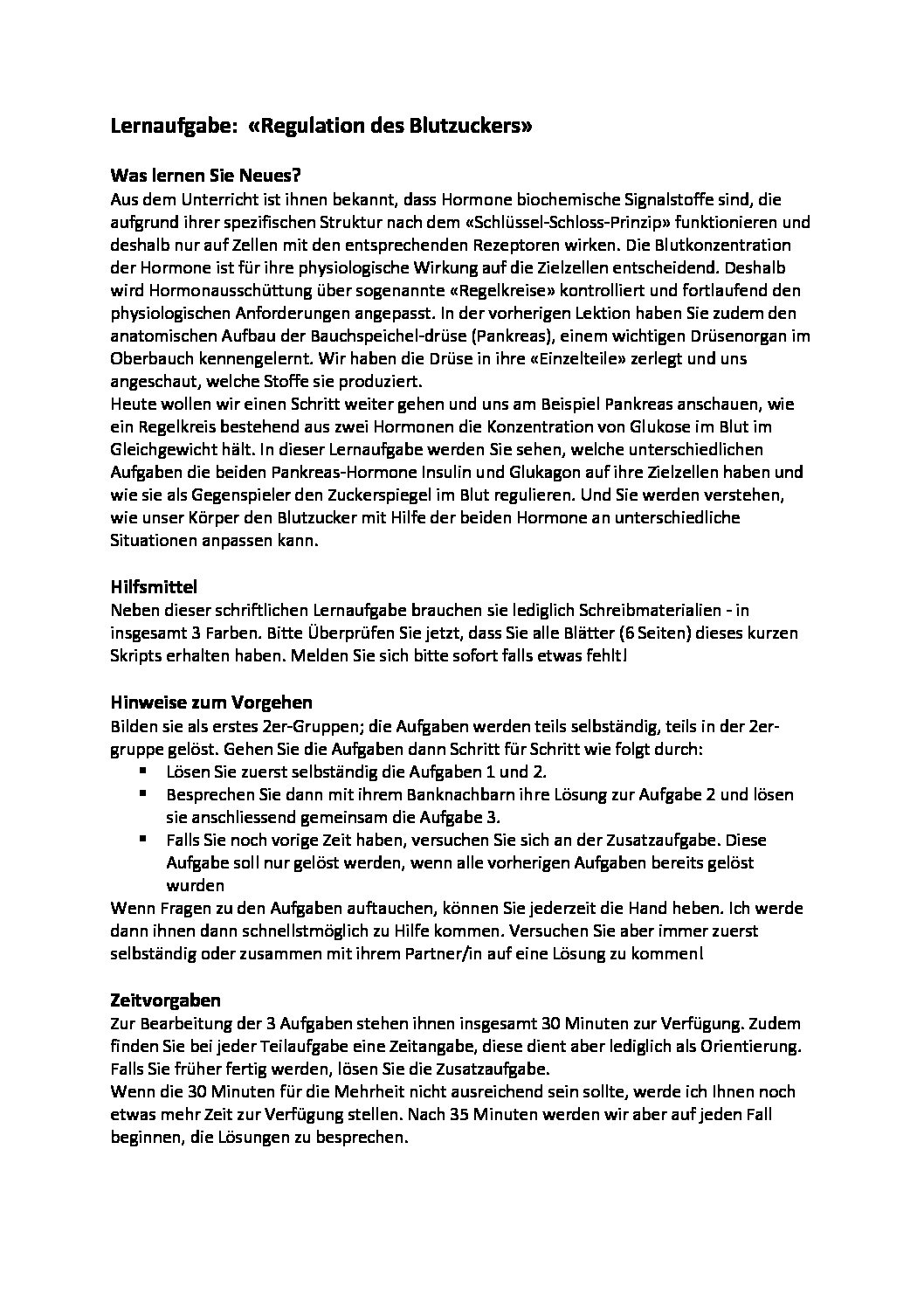 Lernaufgabe: «Regulation des Blutzuckers»

Was lernen Sie Neues?
Aus dem Unterricht ist ihnen bekannt, dass Hormone biochemische Signalstoffe sind, die aufgrund ihrer spezifischen Struktur nach dem «Schlüssel-Schloss-Prinzip» funktionieren und deshalb nur auf Zellen mit den entsprechenden Rezeptoren wirken. Die Blutkonzentration der Hormone ist für ihre physiologische Wirkung auf die Zielzellen entscheidend. Deshalb wird Hormonausschüttung über sogenannte «Regelkreise» kontrolliert und fortlaufend den physiologischen Anforderungen angepasst. In der vorherigen Lektion haben Sie zudem den anatomischen Aufbau der Bauchspeichel-drüse (Pankreas), einem wichtigen Drüsenorgan im Oberbauch kennengelernt. Wir haben die Drüse in ihre «Einzelteile» zerlegt und uns angeschaut, welche Stoffe sie produziert.
Heute wollen wir einen Schritt weiter gehen und uns am Beispiel Pankreas anschauen, wie ein Regelkreis bestehend aus zwei Hormonen die Konzentration von Glukose im Blut im Gleichgewicht hält. In dieser Lernaufgabe werden Sie sehen, welche unterschiedlichen Aufgaben die beiden Pankreas-Hormone Insulin und Glukagon auf ihre Zielzellen haben und wie sie als Gegenspieler den Zuckerspiegel im Blut regulieren. Und Sie werden verstehen, wie unser Körper den Blutzucker mit Hilfe der beiden Hormone an unterschiedliche Situationen anpassen kann.

Hilfsmittel
Neben dieser schriftlichen Lernaufgabe brauchen sie lediglich Schreibmaterialien - in insgesamt 3 Farben. Bitte Überprüfen Sie jetzt, dass Sie alle Blätter (6 Seiten) dieses kurzen Skripts erhalten haben. Melden Sie sich bitte sofort falls etwas fehlt!

Hinweise zum Vorgehen
Bilden sie als erstes 2er-Gruppen; die Aufgaben werden teils selbständig, teils in der 2er-gruppe gelöst. Gehen Sie die Aufgaben dann Schritt für Schritt wie folgt durch:
▪ Lösen Sie zuerst selbständig die Aufgaben 1 und 2.
▪ Besprechen Sie dann mit ihrem Banknachbarn ihre Lösung zur Aufgabe 2 und lösen sie anschliessend gemeinsam die Aufgabe 3.
▪ Falls Sie noch vorige Zeit haben, versuchen Sie sich an der Zusatzaufgabe. Diese Aufgabe soll nur gelöst werden, wenn alle vorherigen Aufgaben bereits gelöst wurden
Wenn Fragen zu den Aufgaben auftauchen, können Sie jederzeit die Hand heben. Ich werde dann ihnen dann schnellstmöglich zu Hilfe kommen. Versuchen Sie aber immer zuerst selbständig oder zusammen mit ihrem Partner/in auf eine Lösung zu kommen!

Zeitvorgaben
Zur Bearbeitung der 3 Aufgaben stehen ihnen insgesamt 30 Minuten zur Verfügung. Zudem finden Sie bei jeder Teilaufgabe eine Zeitangabe, diese dient aber lediglich als Orientierung. Falls Sie früher fertig werden, lösen Sie die Zusatzaufgabe.
Wenn die 30 Minuten für die Mehrheit nicht ausreichend sein sollte, werde ich Ihnen noch etwas mehr Zeit zur Verfügung stellen. Nach 35 Minuten werden wir aber auf jeden Fall beginnen, die Lösungen zu besprechen.